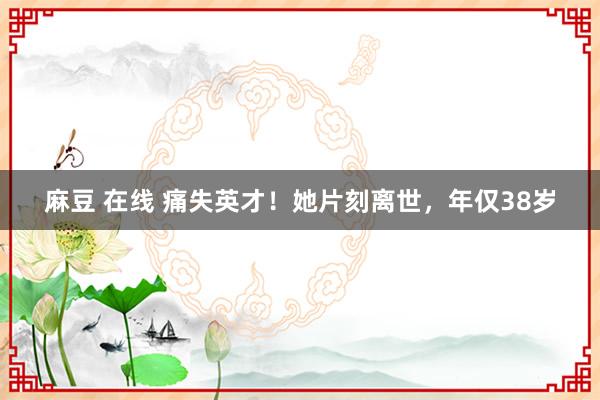 麻豆 在线 痛失英才！她片刻离世，年仅38岁